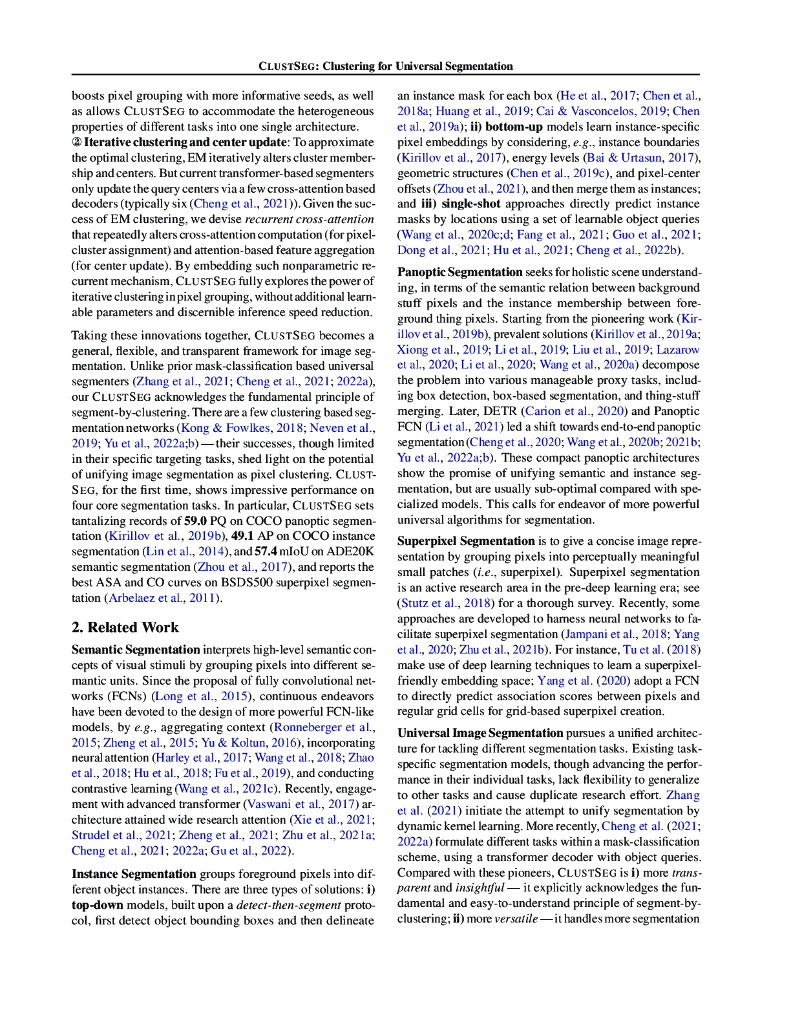 CLUSTSEG: Clustering for Universal Segmentation

boosts pixel grouping with more informative seeds, as well as allows CLUSTSEG to accommodate the heterogeneous properties of different tasks into one single architecture.
② Iterative clustering and center update: To approximate the optimal clustering, EM iteratively alters cluster membership and centers. But current transformer-based segmenters only update the query centers via a few cross-attention based decoders (typically six (Cheng et al., 2021)). Given the success of EM clustering, we devise recurrent cross-attention that repeatedly alters cross-attention computation (for pixel-cluster assignment) and attention-based feature aggregation (for center update). By embedding such nonparametric recurrent mechanism, CLUSTSEG fully explores the power of iterative clustering in pixel grouping, without additional learnable parameters and discernible inference speed reduction.

Taking these innovations together, CLUSTSEG becomes a general, flexible, and transparent framework for image segmentation. Unlike prior mask-classification based universal segmenters (Zhang et al., 2021; Cheng et al., 2021; 2022a), our CLUSTSEG acknowledges the fundamental principle of segment-by-clustering. There are a few clustering based segmentation networks (Kong & Fowlkes, 2018; Neven et al., 2019; Yu et al., 2022a;b) — their successes, though limited in their specific targeting tasks, shed light on the potential of unifying image segmentation as pixel clustering. CLUSTSEG, for the first time, shows impressive performance on four core segmentation tasks. In particular, CLUSTSEG sets tantalizing records of 59.0 PQ on COCO panoptic segmentation (Kirillov et al., 2019b), 49.1 AP on COCO instance segmentation (Lin et al., 2014), and 57.4 mIoU on ADE20K semantic segmentation (Zhou et al., 2017), and reports the best ASA and CO curves on BSDS500 superpixel segmentation (Arbelaez et al., 2011).

2. Related Work

Semantic Segmentation interprets high-level semantic concepts of visual stimuli by grouping pixels into different semantic units. Since the proposal of fully convolutional networks (FCNs) (Long et al., 2015), continuous endeavors have been devoted to the design of more powerful FCN-like models, by e.g., aggregating context (Ronneberger et al., 2015; Zheng et al., 2015; Yu & Koltun, 2016), incorporating neural attention (Harley et al., 2017; Wang et al., 2018; Zhao et al., 2018; Hu et al., 2018; Fu et al., 2019), and conducting contrastive learning (Wang et al., 2021c). Recently, engagement with advanced transformer (Vaswani et al., 2017) architecture attained wide research attention (Xie et al., 2021; Strudel et al., 2021; Zheng et al., 2021; Zhu et al., 2021a; Cheng et al., 2021; 2022a; Gu et al., 2022).

Instance Segmentation groups foreground pixels into different object instances. There are three types of solutions: i) top-down models, built upon a detect-then-segment protocol, first detect object bounding boxes and then delineate an instance mask for each box (He et al., 2017; Chen et al., 2018a; Huang et al., 2019; Cai & Vasconcelos, 2019; Chen et al., 2019a); ii) bottom-up models learn instance-specific pixel embeddings by considering, e.g., instance boundaries (Kirillov et al., 2017), energy levels (Bai & Urtasun, 2017), geometric structures (Chen et al., 2019c), and pixel-center offsets (Zhou et al., 2021), and then merge them as instances; and iii) single-shot approaches directly predict instance masks by locations using a set of learnable object queries (Wang et al., 2020c;d; Fang et al., 2021; Guo et al., 2021; Dong et al., 2021; Hu et al., 2021; Cheng et al., 2022b).

Panoptic Segmentation seeks for holistic scene understanding, in terms of the semantic relation between background stuff pixels and the instance membership between foreground thing pixels. Starting from the pioneering work (Kirillov et al., 2019b), prevalent solutions (Kirillov et al., 2019a; Xiong et al., 2019; Li et al., 2019; Liu et al., 2019; Lazarow et al., 2020; Li et al., 2020; Wang et al., 2020a) decompose the problem into various manageable proxy tasks, including box detection, box-based segmentation, and thing-stuff merging. Later, DETR (Carion et al., 2020) and Panoptic FCN (Li et al., 2021) led a shift towards end-to-end panoptic segmentation (Cheng et al., 2020; Wang et al., 2020b; 2021b; Yu et al., 2022a;b). These compact panoptic architectures show the promise of unifying semantic and instance segmentation, but are usually sub-optimal compared with specialized models. This calls for endeavor of more powerful universal algorithms for segmentation.

Superpixel Segmentation is to give a concise image representation by grouping pixels into perceptually meaningful small patches (i.e., superpixel). Superpixel segmentation is an active research area in the pre-deep learning era; see (Stutz et al., 2018) for a thorough survey. Recently, some approaches are developed to harness neural networks to facilitate superpixel segmentation (Jampani et al., 2018; Yang et al., 2020; Zhu et al., 2021b). For instance, Tu et al. (2018) make use of deep learning techniques to learn a superpixel-friendly embedding space; Yang et al. (2020) adopt a FCN to directly predict association scores between pixels and regular grid cells for grid-based superpixel creation.

Universal Image Segmentation pursues a unified architecture for tackling different segmentation tasks. Existing task-specific segmentation models, though advancing the performance in their individual tasks, lack flexibility to generalize to other tasks and cause duplicate research effort. Zhang et al. (2021) initiate the attempt to unify segmentation by dynamic kernel learning. More recently, Cheng et al. (2021; 2022a) formulate different tasks within a mask-classification scheme, using a transformer decoder with object queries. Compared with these pioneers, CLUSTSEG is i) more transparent and insightful — it explicitly acknowledges the fundamental and easy-to-understand principle of segment-by-clustering; ii) more versatile — it handles more segmentation